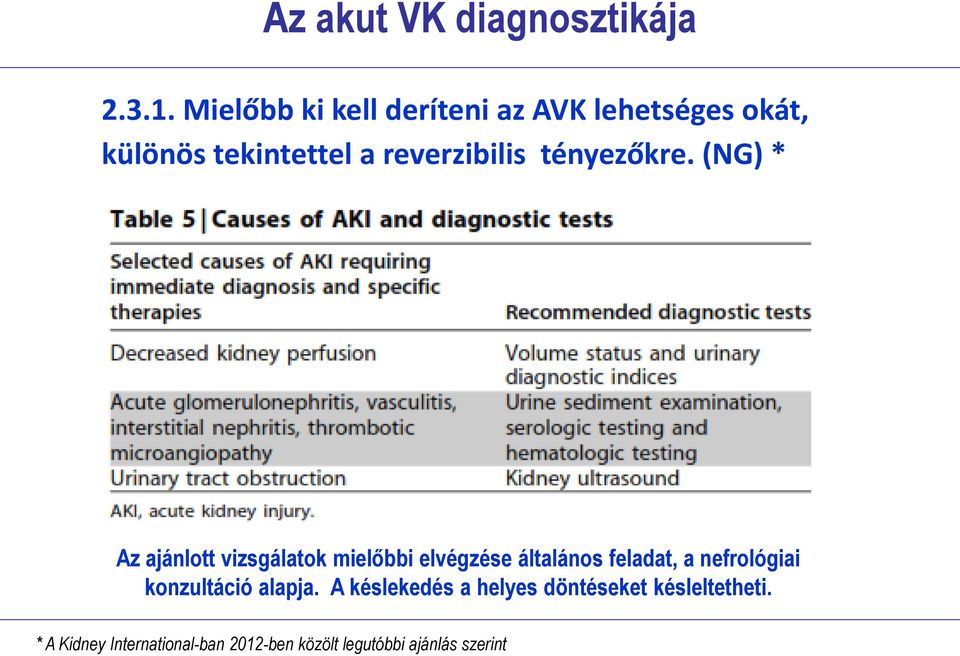 Az akut VK diagnosztikája

2.3.1. Mielőbb ki kell deríteni az AVK lehetséges okát, különös tekintettel a reverzibilis tényezőkre. (NG) *

Table 5 | Causes of AKI and diagnostic tests

| Selected causes of AKI requiring immediate diagnosis and specific therapies | Recommended diagnostic tests |
|---|---|
| Decreased kidney perfusion | Volume status and urinary diagnostic indices |
| Acute glomerulonephritis, vasculitis, interstitial nephritis, thrombotic microangiopathy | Urine sediment examination, serologic testing and hematologic testing |
| Urinary tract obstruction | Kidney ultrasound |

AKI, acute kidney injury.

Az ajánlott vizsgálatok mielőbbi elvégzése általános feladat, a nefrológiai konzultáció alapja. A késlekedés a helyes döntéseket késleltetheti.

* A Kidney International-ban 2012-ben közölt legutóbbi ajánlás szerint